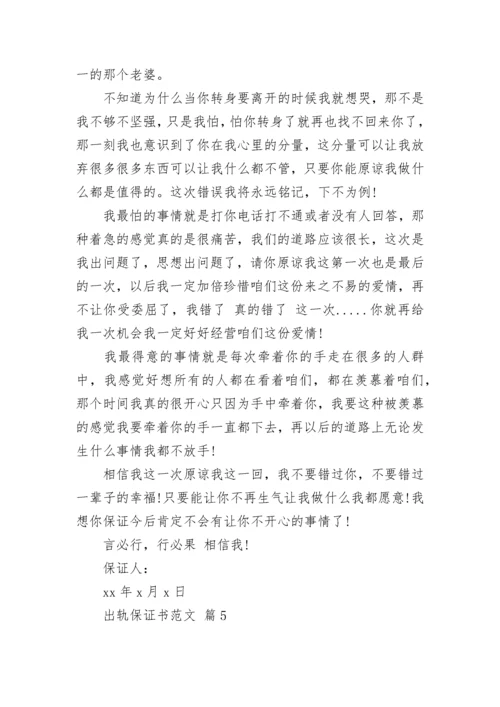 一的那个老婆。

不知道为什么当你转身要离开的时候我就想哭，那不是我不够不坚强，只是我怕，怕你转身了就再也找不回来你了，那一刻我也意识到了你在我心里的分量，这分量可以让我放弃很多很多东西可以让我什么都不管，只要你能原谅我做什么都是值得的。这次错误我将永远铭记，下不为例！

我最怕的事情就是打你电话打不通或者没有人回答，那种着急的感觉真的是很痛苦，我们的道路应该很长，这次是我出问题了，思想出问题了，请你原谅我这第一次也是最后的一次，以后我一定加倍珍惜咱们这份来之不易的爱情，再不让你受委屈了，我错了 真的错了 这一次.....你就再给我一次机会我一定好好经营咱们这份爱情！

我最得意的事情就是每次牵着你的手走在很多的人群中，我感觉好想所有的人都在看着咱们，都在羡慕着咱们，那个时间我真的很开心只因为手中牵着你，我要这种被羡慕的感觉我要牵着你的手一直都下去，再以后的道路上无论发生什么事情我都不放手！

相信我这一次原谅我这一回，我不要错过你，不要错过一辈子的幸福！只要能让你不再生气让我做什么我都愿意！我想你保证今后肯定不会有让你不开心的事情了！

言必行，行必果 相信我！

保证人：

xx 年 x 月 x 日

出轨保证书范文 篇 5